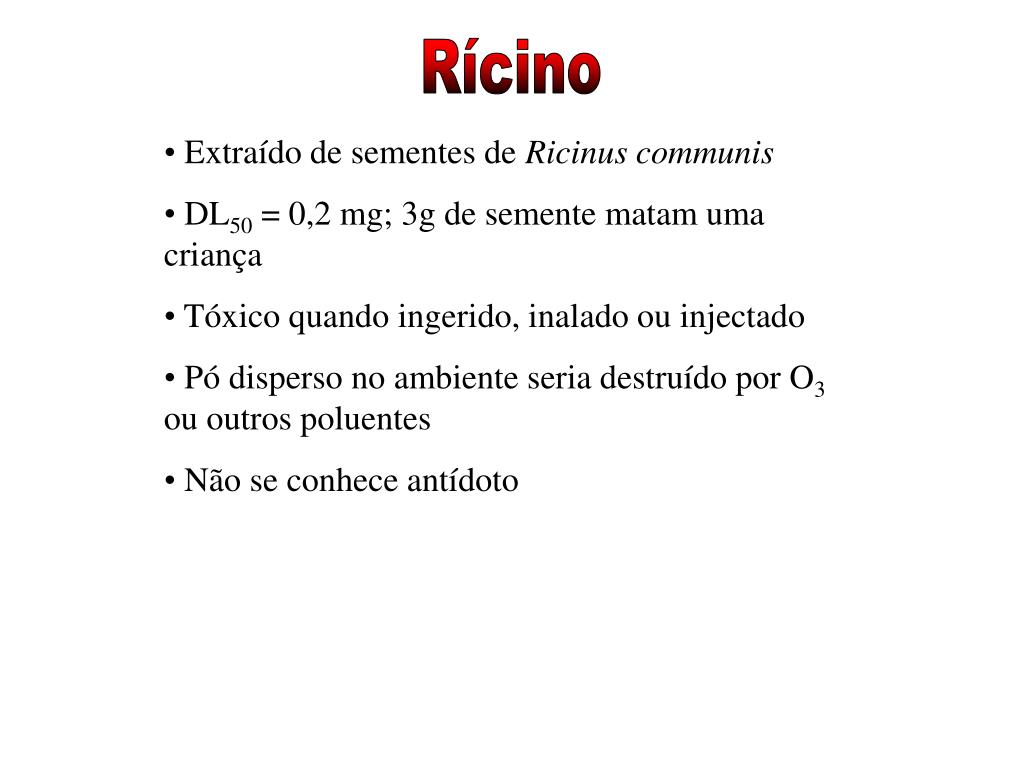 Rícino

• Extraído de sementes de Ricinus communis

• $DL_{50}$ = 0,2 mg; 3g de semente matam uma criança

• Tóxico quando ingerido, inalado ou injectado

• Pó disperso no ambiente seria destruído por $O_3$ ou outros poluentes

• Não se conhece antídoto